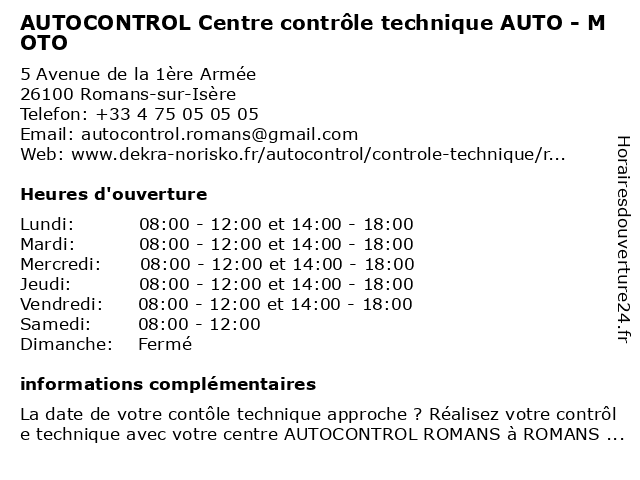 AUTOCONTROL Centre contrôle technique AUTO - MOTO

5 Avenue de la 1ère Armée
26100 Romans-sur-Isère
Telefon: +33 4 75 05 05 05
Email: autocontrol.romans@gmail.com
Web: www.dekra-norisko.fr/autocontrol/controle-technique/r...

Heures d'ouverture

| | |
|---|---|
| Lundi: | 08:00 - 12:00 et 14:00 - 18:00 |
| Mardi: | 08:00 - 12:00 et 14:00 - 18:00 |
| Mercredi: | 08:00 - 12:00 et 14:00 - 18:00 |
| Jeudi: | 08:00 - 12:00 et 14:00 - 18:00 |
| Vendredi: | 08:00 - 12:00 et 14:00 - 18:00 |
| Samedi: | 08:00 - 12:00 |
| Dimanche: | Fermé |

informations complémentaires

La date de votre contôle technique approche ? Réalisez votre contrôle technique avec votre centre AUTOCONTROL ROMANS à ROMANS ...

Horairesdouverture24.fr